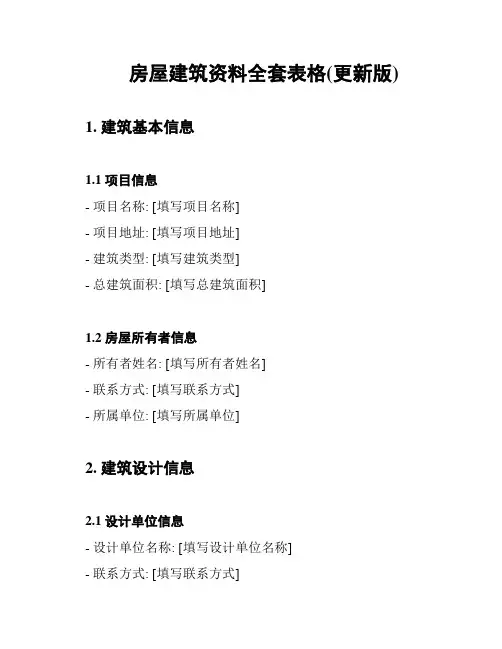 房屋建筑资料全套表格(更新版)

1. 建筑基本信息

1.1 项目信息

- 项目名称: [填写项目名称]

- 项目地址: [填写项目地址]

- 建筑类型: [填写建筑类型]

- 总建筑面积: [填写总建筑面积]

1.2 房屋所有者信息

- 所有者姓名: [填写所有者姓名]

- 联系方式: [填写联系方式]

- 所属单位: [填写所属单位]

2. 建筑设计信息

2.1 设计单位信息

- 设计单位名称: [填写设计单位名称]

- 联系方式: [填写联系方式]